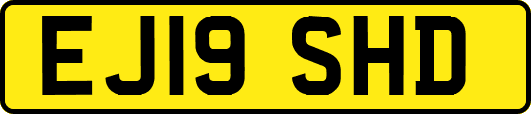 EJ19 SHD